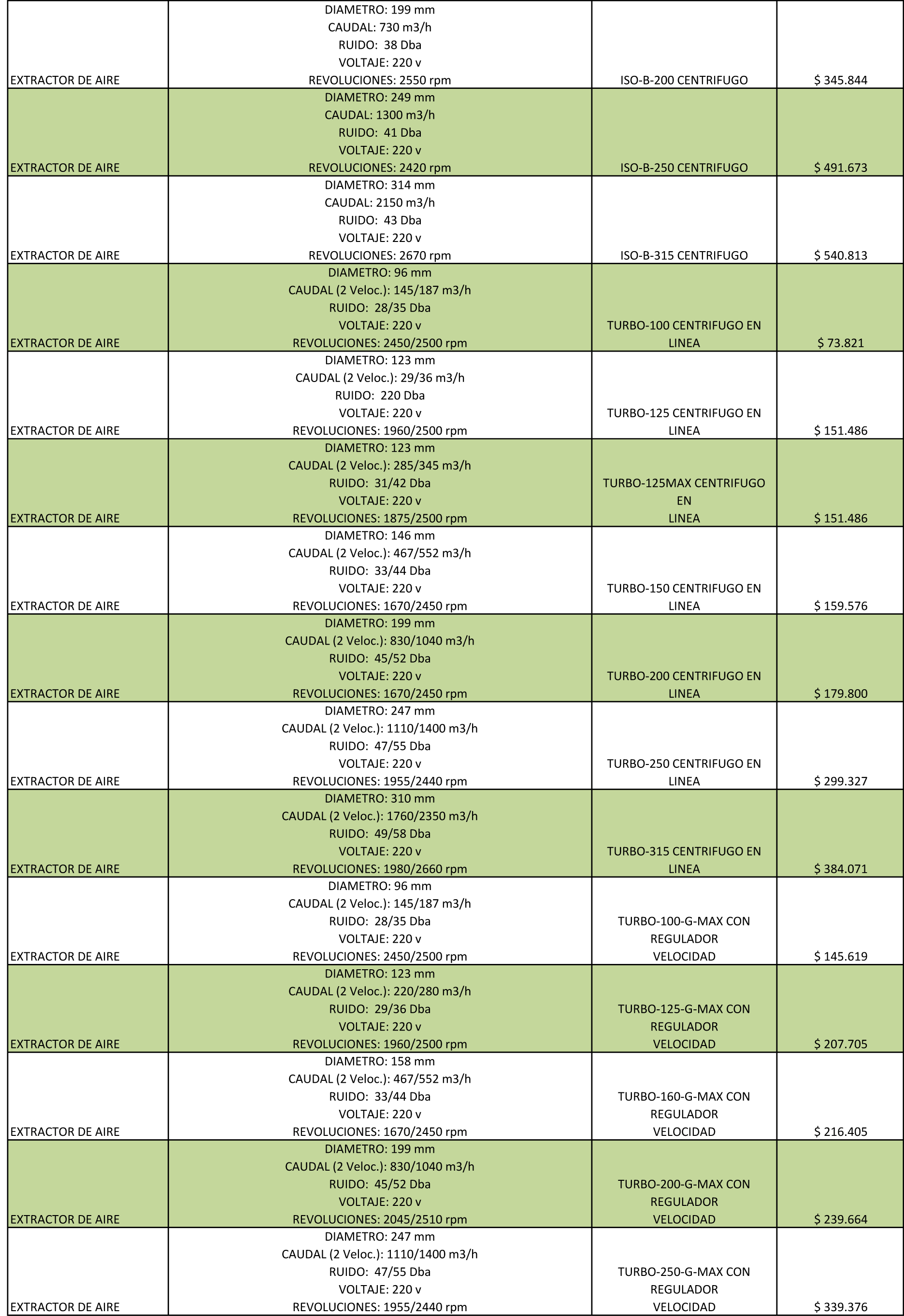 | | | | |
|---|---|---|---|
| EXTRACTOR DE AIRE | DIAMETRO: 199 mm CAUDAL: 730 m3/h RUIDO: 38 Dba VOLTAJE: 220 v REVOLUCIONES: 2550 rpm | ISO-B-200 CENTRIFUGO | $ 345.844 |
| EXTRACTOR DE AIRE | DIAMETRO: 249 mm CAUDAL: 1300 m3/h RUIDO: 41 Dba VOLTAJE: 220 v REVOLUCIONES: 2420 rpm | ISO-B-250 CENTRIFUGO | $ 491.673 |
| EXTRACTOR DE AIRE | DIAMETRO: 314 mm CAUDAL: 2150 m3/h RUIDO: 43 Dba VOLTAJE: 220 v REVOLUCIONES: 2670 rpm | ISO-B-315 CENTRIFUGO | $ 540.813 |
| EXTRACTOR DE AIRE | DIAMETRO: 96 mm CAUDAL (2 Veloc.): 145/187 m3/h RUIDO: 28/35 Dba VOLTAJE: 220 v REVOLUCIONES: 2450/2500 rpm | TURBO-100 CENTRIFUGO EN LINEA | $ 73.821 |
| EXTRACTOR DE AIRE | DIAMETRO: 123 mm CAUDAL (2 Veloc.): 29/36 m3/h RUIDO: 220 Dba VOLTAJE: 220 v REVOLUCIONES: 1960/2500 rpm | TURBO-125 CENTRIFUGO EN LINEA | $ 151.486 |
| EXTRACTOR DE AIRE | DIAMETRO: 123 mm CAUDAL (2 Veloc.): 285/345 m3/h RUIDO: 31/42 Dba VOLTAJE: 220 v REVOLUCIONES: 1875/2500 rpm | TURBO-125MAX CENTRIFUGO EN LINEA | $ 151.486 |
| EXTRACTOR DE AIRE | DIAMETRO: 146 mm CAUDAL (2 Veloc.): 467/552 m3/h RUIDO: 33/44 Dba VOLTAJE: 220 v REVOLUCIONES: 1670/2450 rpm | TURBO-150 CENTRIFUGO EN LINEA | $ 159.576 |
| EXTRACTOR DE AIRE | DIAMETRO: 199 mm CAUDAL (2 Veloc.): 830/1040 m3/h RUIDO: 45/52 Dba VOLTAJE: 220 v REVOLUCIONES: 1670/2450 rpm | TURBO-200 CENTRIFUGO EN LINEA | $ 179.800 |
| EXTRACTOR DE AIRE | DIAMETRO: 247 mm CAUDAL (2 Veloc.): 1110/1400 m3/h RUIDO: 47/55 Dba VOLTAJE: 220 v REVOLUCIONES: 1955/2440 rpm | TURBO-250 CENTRIFUGO EN LINEA | $ 299.327 |
| EXTRACTOR DE AIRE | DIAMETRO: 310 mm CAUDAL (2 Veloc.): 1760/2350 m3/h RUIDO: 49/58 Dba VOLTAJE: 220 v REVOLUCIONES: 1980/2660 rpm | TURBO-315 CENTRIFUGO EN LINEA | $ 384.071 |
| EXTRACTOR DE AIRE | DIAMETRO: 96 mm CAUDAL (2 Veloc.): 145/187 m3/h RUIDO: 28/35 Dba VOLTAJE: 220 v REVOLUCIONES: 2450/2500 rpm | TURBO-100-G-MAX CON REGULADOR VELOCIDAD | $ 145.619 |
| EXTRACTOR DE AIRE | DIAMETRO: 123 mm CAUDAL (2 Veloc.): 220/280 m3/h RUIDO: 29/36 Dba VOLTAJE: 220 v REVOLUCIONES: 1960/2500 rpm | TURBO-125-G-MAX CON REGULADOR VELOCIDAD | $ 207.705 |
| EXTRACTOR DE AIRE | DIAMETRO: 158 mm CAUDAL (2 Veloc.): 467/552 m3/h RUIDO: 33/44 Dba VOLTAJE: 220 v REVOLUCIONES: 1670/2450 rpm | TURBO-160-G-MAX CON REGULADOR VELOCIDAD | $ 216.405 |
| EXTRACTOR DE AIRE | DIAMETRO: 199 mm CAUDAL (2 Veloc.): 830/1040 m3/h RUIDO: 45/52 Dba VOLTAJE: 220 v REVOLUCIONES: 2045/2510 rpm | TURBO-200-G-MAX CON REGULADOR VELOCIDAD | $ 239.664 |
| EXTRACTOR DE AIRE | DIAMETRO: 247 mm CAUDAL (2 Veloc.): 1110/1400 m3/h RUIDO: 47/55 Dba VOLTAJE: 220 v REVOLUCIONES: 1955/2440 rpm | TURBO-250-G-MAX CON REGULADOR VELOCIDAD | $ 339.376 |